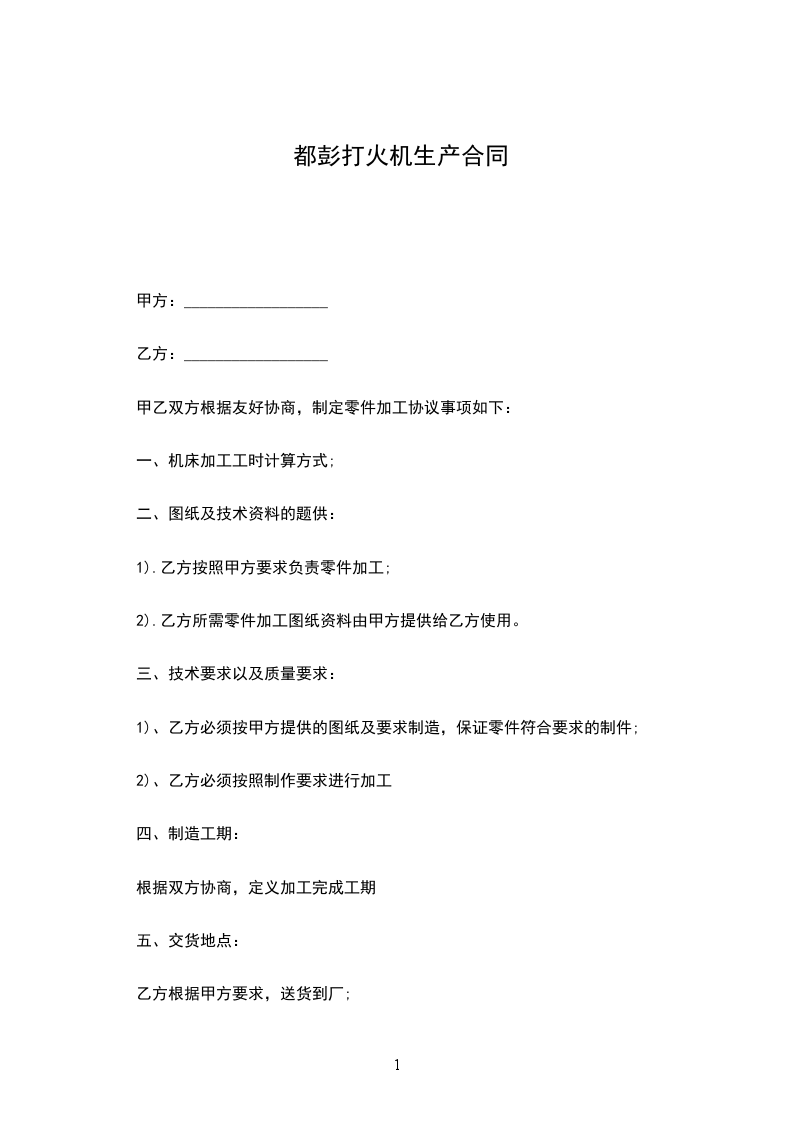 都彭打火机生产合同

甲方：__________________

乙方：__________________

甲乙双方根据友好协商，制定零件加工协议事项如下：

一、机床加工工时计算方式;

二、图纸及技术资料的题供：

1).乙方按照甲方要求负责零件加工;

2).乙方所需零件加工图纸资料由甲方提供给乙方使用。

三、技术要求以及质量要求：

1)、乙方必须按甲方提供的图纸及要求制造，保证零件符合要求的制件;

2)、乙方必须按照制作要求进行加工

四、制造工期：

根据双方协商，定义加工完成工期

五、交货地点：

乙方根据甲方要求，送货到厂;

1